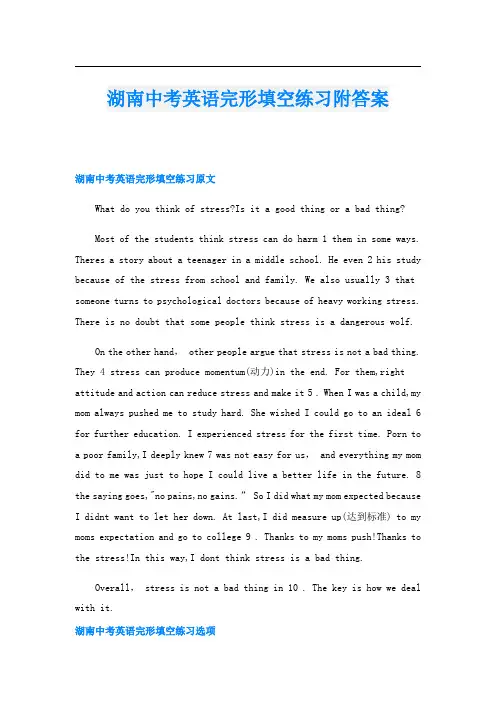 湖南中考英语完形填空练习附答案

湖南中考英语完形填空练习原文

What do you think of stress?Is it a good thing or a bad thing?

Most of the students think stress can do harm 1 them in some ways. Theres a story about a teenager in a middle school. He even 2 his study because of the stress from school and family. We also usually 3 that someone turns to psychological doctors because of heavy working stress. There is no doubt that some people think stress is a dangerous wolf.

On the other hand， other people argue that stress is not a bad thing. They 4 stress can produce momentum(动力)in the end. For them,right attitude and action can reduce stress and make it 5 . When I was a child,my mom always pushed me to study hard. She wished I could go to an ideal 6 for further education. I experienced stress for the first time. Porn to a poor family,I deeply knew 7 was not easy for us， and everything my mom did to me was just to hope I could live a better life in the future. 8 the saying goes,"no pains,no gains." So I did what my mom expected because I didnt want to let her down. At last,I did measure up(达到标准) to my moms expectation and go to college 9 . Thanks to my moms push!Thanks to the stress!In this way,I dont think stress is a bad thing.

Overall， stress is not a bad thing in 10 . The key is how we deal with it.

湖南中考英语完形填空练习选项